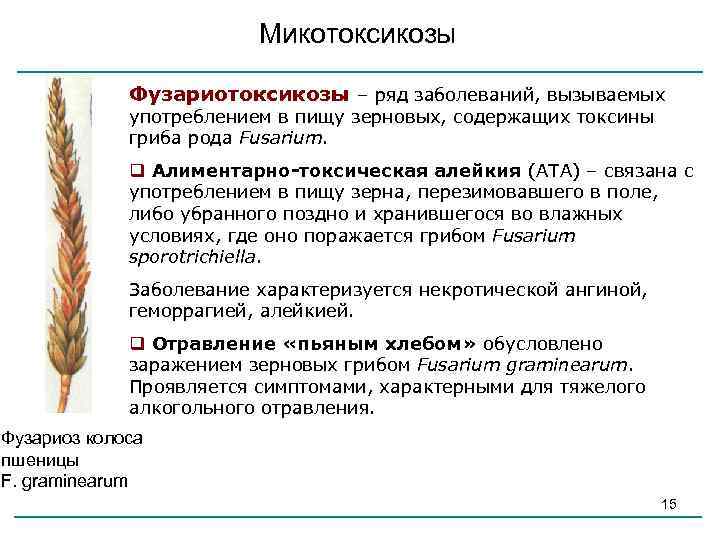 Микотоксикозы

Фузариотоксикозы – ряд заболеваний, вызываемых употреблением в пищу зерновых, содержащих токсины гриба рода Fusarium.

❑ Алиментарно-токсическая алейкия (АТА) – связана с употреблением в пищу зерна, перезимовавшего в поле, либо убранного поздно и хранившегося во влажных условиях, где оно поражается грибом Fusarium sporotrichiella.

Заболевание характеризуется некротической ангиной, геморрагией, алейкией.

❑ Отравление «пьяным хлебом» обусловлено заражением зерновых грибом Fusarium graminearum. Проявляется симптомами, характерными для тяжелого алкогольного отравления.

Фузариоз колоса пшеницы F. graminearum

15